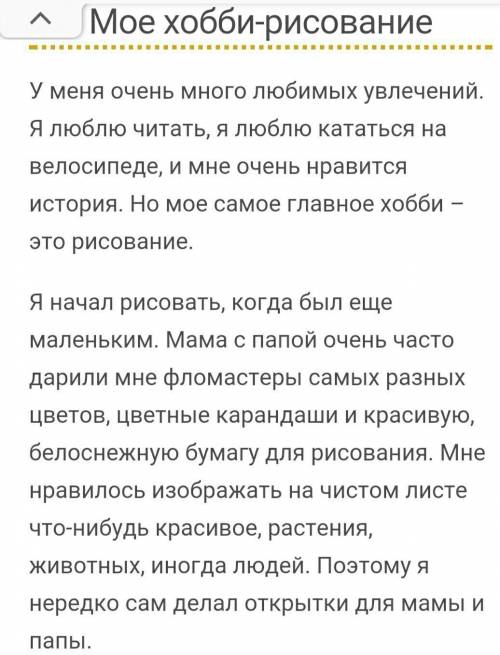 Мое хобби-рисование

У меня очень много любимых увлечений. Я люблю читать, я люблю кататься на велосипеде, и мне очень нравится история. Но мое самое главное хобби – это рисование.

Я начал рисовать, когда был еще маленьким. Мама с папой очень часто дарили мне фломастеры самых разных цветов, цветные карандаши и красивую, белоснежную бумагу для рисования. Мне нравилось изображать на чистом листе что-нибудь красивое, растения, животных, иногда людей. Поэтому я нередко сам делал открытки для мамы и папы.